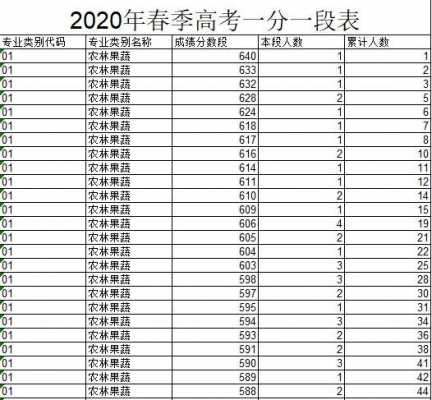 2020年春季高考一分一段表

| 专业类别代码 | 专业类别名称 | 成绩分数段 | 本段人数 | 累计人数 |
|---|---|---|---|---|
| 01 | 农林果蔬 | 640 | 1 | 1 |
| 01 | 农林果蔬 | 633 | 1 | 2 |
| 01 | 农林果蔬 | 632 | 1 | 3 |
| 01 | 农林果蔬 | 628 | 2 | 5 |
| 01 | 农林果蔬 | 624 | 1 | 6 |
| 01 | 农林果蔬 | 618 | 1 | 7 |
| 01 | 农林果蔬 | 617 | 1 | 8 |
| 01 | 农林果蔬 | 616 | 2 | 10 |
| 01 | 农林果蔬 | 614 | 1 | 11 |
| 01 | 农林果蔬 | 611 | 1 | 12 |
| 01 | 农林果蔬 | 610 | 2 | 14 |
| 01 | 农林果蔬 | 609 | 1 | 15 |
| 01 | 农林果蔬 | 606 | 4 | 19 |
| 01 | 农林果蔬 | 605 | 2 | 21 |
| 01 | 农林果蔬 | 604 | 1 | 22 |
| 01 | 农林果蔬 | 603 | 3 | 25 |
| 01 | 农林果蔬 | 598 | 3 | 28 |
| 01 | 农林果蔬 | 597 | 2 | 30 |
| 01 | 农林果蔬 | 595 | 1 | 31 |
| 01 | 农林果蔬 | 594 | 3 | 34 |
| 01 | 农林果蔬 | 593 | 2 | 36 |
| 01 | 农林果蔬 | 591 | 2 | 38 |
| 01 | 农林果蔬 | 590 | 3 | 41 |
| 01 | 农林果蔬 | 589 | 1 | 42 |
| 01 | 农林果蔬 | 588 | 2 | 44 |